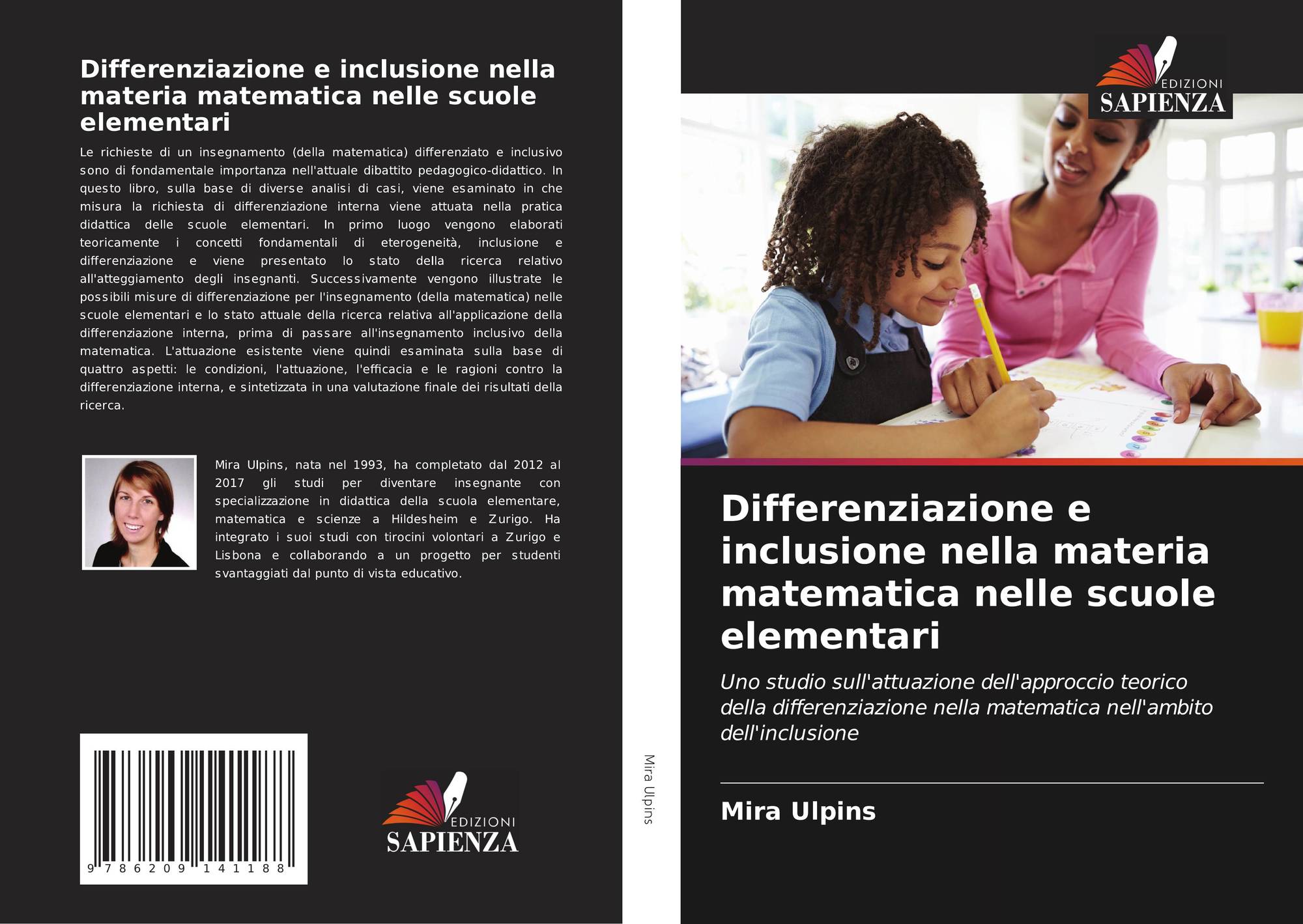 Differenziazione e inclusione nella materia matematica nelle scuole elementari

Le richieste di un insegnamento (della matematica) differenziato e inclusivo sono di fondamentale importanza nell'attuale dibattito pedagogico-didattico. In questo libro, sulla base di diverse analisi di casi, viene esaminato in che misura la richiesta di differenziazione interna viene attuata nella pratica didattica delle scuole elementari. In primo luogo vengono elaborati teoricamente i concetti fondamentali di eterogeneità, inclusione e differenziazione e viene presentato lo stato della ricerca relativo all'atteggiamento degli insegnanti. Successivamente vengono illustrate le possibili misure di differenziazione per l'insegnamento (della matematica) nelle scuole elementari e lo stato attuale della ricerca relativa all'applicazione della differenziazione interna, prima di passare all'insegnamento inclusivo della matematica. L'attuazione esistente viene quindi esaminata sulla base di quattro aspetti: le condizioni, l'attuazione, l'efficacia e le ragioni contro la differenziazione interna, e sintetizzata in una valutazione finale dei risultati della ricerca.

Mira Ulpins, nata nel 1993, ha completato dal 2012 al 2017 gli studi per diventare insegnante con specializzazione in didattica della scuola elementare, matematica e scienze a Hildesheim e Zurigo. Ha integrato i suoi studi con tirocini volontari a Zurigo e Lisbona e collaborando a un progetto per studenti svantaggiati dal punto di vista educativo.

9 786209 141188

EDIZIONI
SAPIENZA

Mira Ulpins

EDIZIONI
SAPIENZA

Differenziazione e inclusione nella materia matematica nelle scuole elementari

Uno studio sull'attuazione dell'approccio teorico della differenziazione nella matematica nell'ambito dell'inclusione

Mira Ulpins